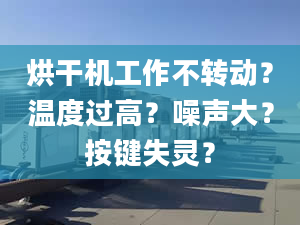 烘干机工作不转动？温度过高？噪声大？按键失灵？